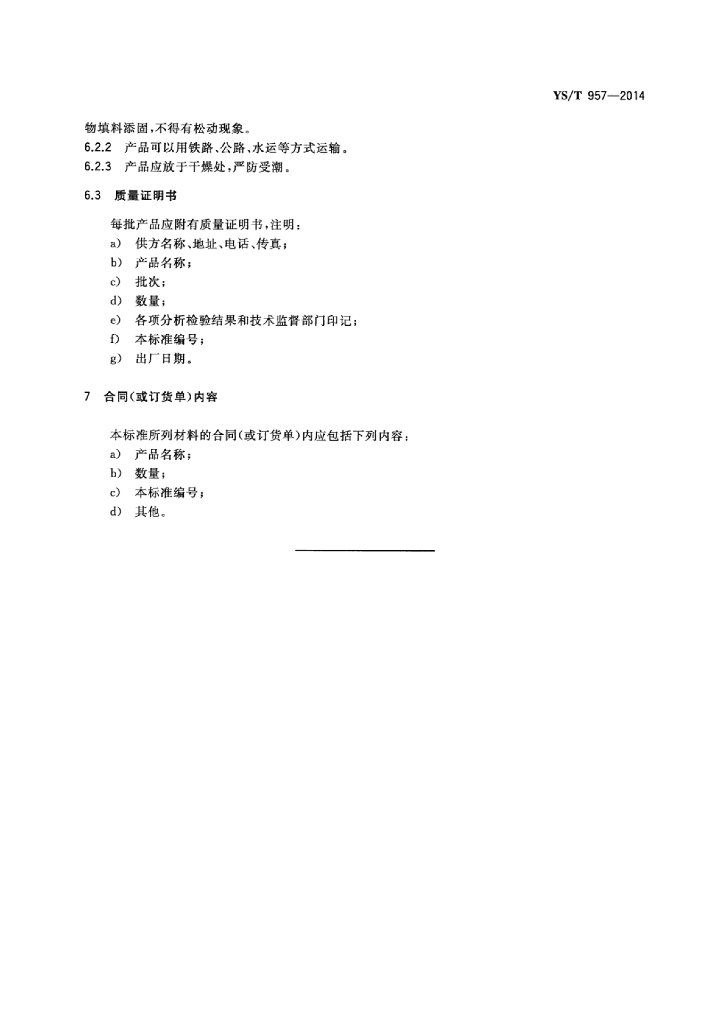 YS/T 957—2014

物填料添固，不得有松动现象。

6.2.2 产品可以用铁路、公路、水运等方式运输。

6.2.3 产品应放于干燥处，严防受潮。

6.3 质量证明书

每批产品应附有质量证明书，注明：

a) 供方名称、地址、电话、传真；

b) 产品名称；

c) 批次；

d) 数量；

e) 各项分析检验结果和技术监督部门印记；

f) 本标准编号；

g) 出厂日期。

7 合同(或订货单)内容

本标准所列材料的合同(或订货单)内应包括下列内容：

a) 产品名称；

b) 数量；

c) 本标准编号；

d) 其他。